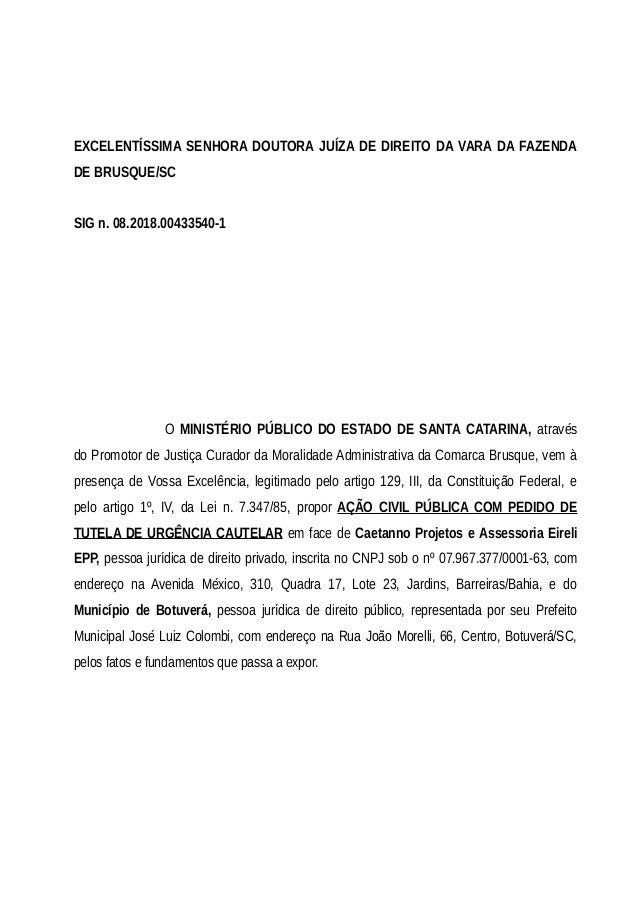 EXCELENTÍSSIMA SENHORA DOUTORA JUÍZA DE DIREITO DA VARA DA FAZENDA DE BRUSQUE/SC

SIG n. 08.2018.00433540-1

O MINISTÉRIO PÚBLICO DO ESTADO DE SANTA CATARINA, através do Promotor de Justiça Curador da Moralidade Administrativa da Comarca Brusque, vem à presença de Vossa Excelência, legitimado pelo artigo 129, III, da Constituição Federal, e pelo artigo 1º, IV, da Lei n. 7.347/85, propor AÇÃO CIVIL PÚBLICA COM PEDIDO DE TUTELA DE URGÊNCIA CAUTELAR em face de Caetanno Projetos e Assessoria Eireli EPP, pessoa jurídica de direito privado, inscrita no CNPJ sob o nº 07.967.377/0001-63, com endereço na Avenida México, 310, Quadra 17, Lote 23, Jardins, Barreiras/Bahia, e do Município de Botuverá, pessoa jurídica de direito público, representada por seu Prefeito Municipal José Luiz Colombi, com endereço na Rua João Morelli, 66, Centro, Botuverá/SC, pelos fatos e fundamentos que passa a expor.